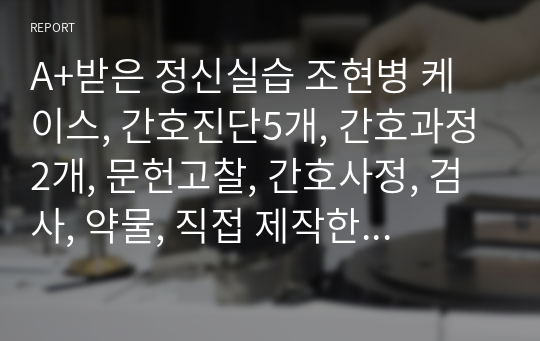 REPORT

A+받은 정신실습 조현병 케이스, 간호진단5개, 간호과정2개, 문헌고찰, 간호사정, 검사, 약물, 직접 제작한…